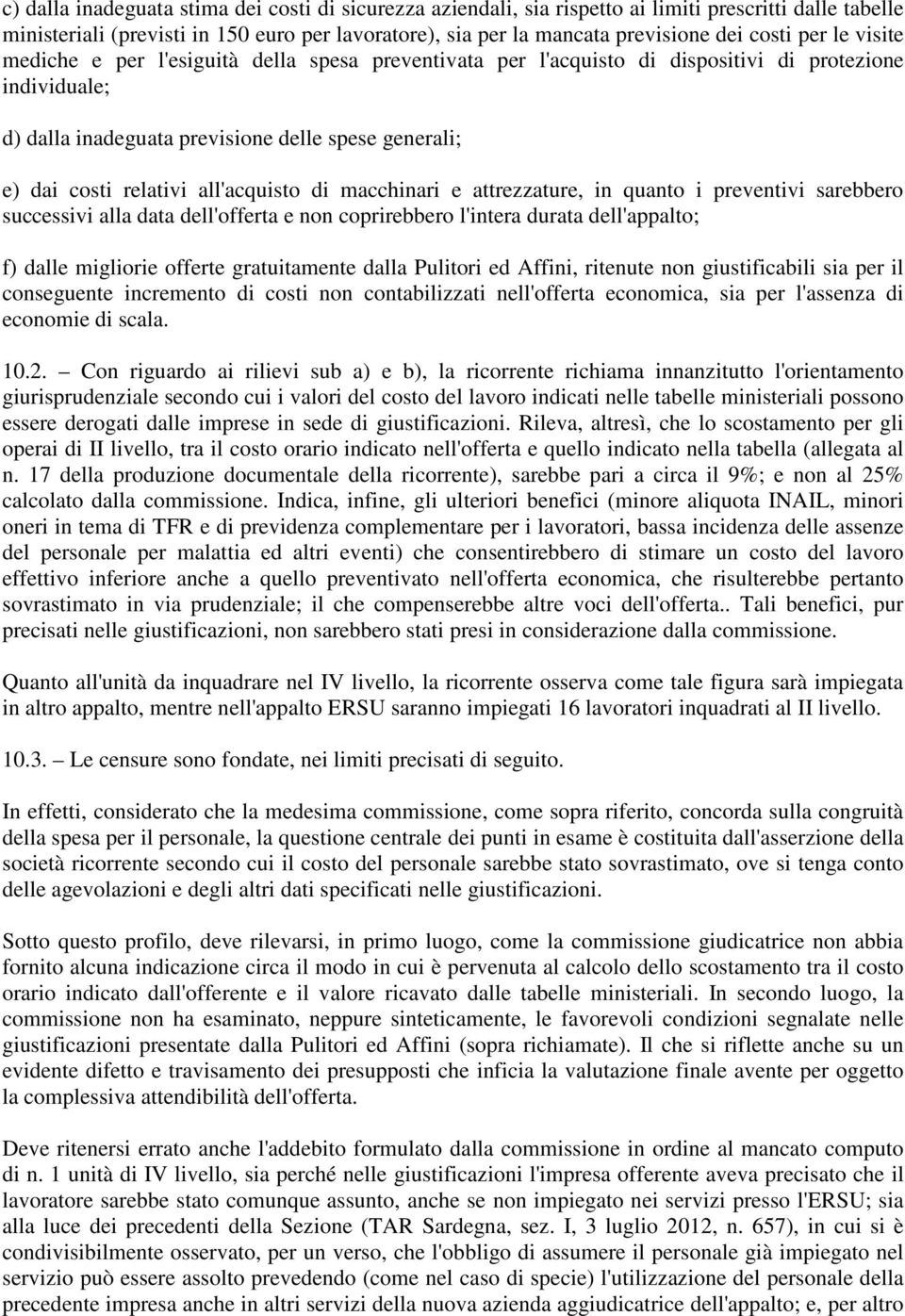 c) dalla inadeguata stima dei costi di sicurezza aziendali, sia rispetto ai limiti prescritti dalle tabelle ministeriali (previsti in 150 euro per lavoratore), sia per la mancata previsione dei costi per le visite mediche e per l'esiguità della spesa preventivata per l'acquisto di dispositivi di protezione individuale;

d) dalla inadeguata previsione delle spese generali;

e) dai costi relativi all'acquisto di macchinari e attrezzature, in quanto i preventivi sarebbero successivi alla data dell'offerta e non coprirebbero l'intera durata dell'appalto;

f) dalle migliorie offerte gratuitamente dalla Pulitori ed Affini, ritenute non giustificabili sia per il conseguente incremento di costi non contabilizzati nell'offerta economica, sia per l'assenza di economie di scala.

10.2. – Con riguardo ai rilievi sub a) e b), la ricorrente richiama innanzitutto l'orientamento giurisprudenziale secondo cui i valori del costo del lavoro indicati nelle tabelle ministeriali possono essere derogati dalle imprese in sede di giustificazioni. Rileva, altresì, che lo scostamento per gli operai di II livello, tra il costo orario indicato nell'offerta e quello indicato nella tabella (allegata al n. 17 della produzione documentale della ricorrente), sarebbe pari a circa il 9%; e non al 25% calcolato dalla commissione. Indica, infine, gli ulteriori benefici (minore aliquota INAIL, minori oneri in tema di TFR e di previdenza complementare per i lavoratori, bassa incidenza delle assenze del personale per malattia ed altri eventi) che consentirebbero di stimare un costo del lavoro effettivo inferiore anche a quello preventivato nell'offerta economica, che risulterebbe pertanto sovrastimato in via prudenziale; il che compenserebbe altre voci dell'offerta.. Tali benefici, pur precisati nelle giustificazioni, non sarebbero stati presi in considerazione dalla commissione.

Quanto all'unità da inquadrare nel IV livello, la ricorrente osserva come tale figura sarà impiegata in altro appalto, mentre nell'appalto ERSU saranno impiegati 16 lavoratori inquadrati al II livello.

10.3. – Le censure sono fondate, nei limiti precisati di seguito.

In effetti, considerato che la medesima commissione, come sopra riferito, concorda sulla congruità della spesa per il personale, la questione centrale dei punti in esame è costituita dall'asserzione della società ricorrente secondo cui il costo del personale sarebbe stato sovrastimato, ove si tenga conto delle agevolazioni e degli altri dati specificati nelle giustificazioni.

Sotto questo profilo, deve rilevarsi, in primo luogo, come la commissione giudicatrice non abbia fornito alcuna indicazione circa il modo in cui è pervenuta al calcolo dello scostamento tra il costo orario indicato dall'offerente e il valore ricavato dalle tabelle ministeriali. In secondo luogo, la commissione non ha esaminato, neppure sinteticamente, le favorevoli condizioni segnalate nelle giustificazioni presentate dalla Pulitori ed Affini (sopra richiamate). Il che si riflette anche su un evidente difetto e travisamento dei presupposti che inficia la valutazione finale avente per oggetto la complessiva attendibilità dell'offerta.

Deve ritenersi errato anche l'addebito formulato dalla commissione in ordine al mancato computo di n. 1 unità di IV livello, sia perché nelle giustificazioni l'impresa offerente aveva precisato che il lavoratore sarebbe stato comunque assunto, anche se non impiegato nei servizi presso l'ERSU; sia alla luce dei precedenti della Sezione (TAR Sardegna, sez. I, 3 luglio 2012, n. 657), in cui si è condivisibilmente osservato, per un verso, che l'obbligo di assumere il personale già impiegato nel servizio può essere assolto prevedendo (come nel caso di specie) l'utilizzazione del personale della precedente impresa anche in altri servizi della nuova azienda aggiudicatrice dell'appalto; e, per altro